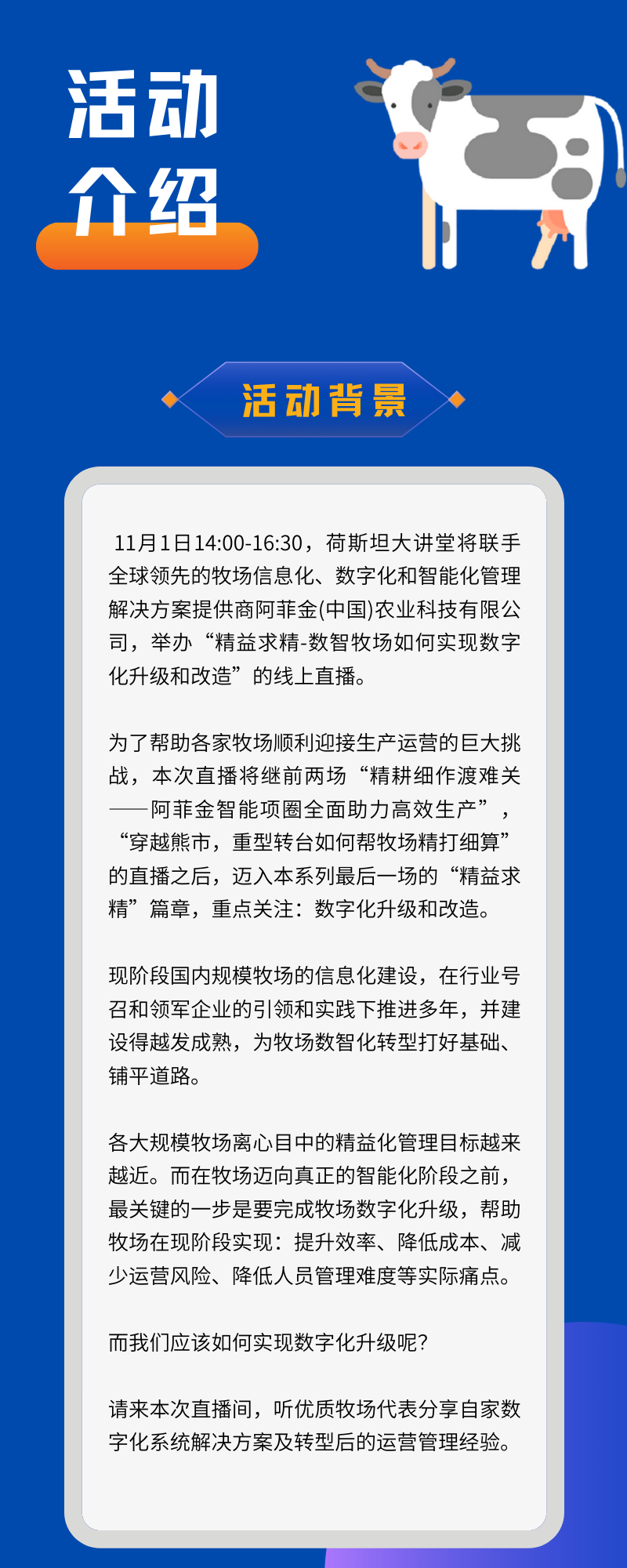 活动
介绍

活动背景

11月1日14:00-16:30，荷斯坦大讲堂将联手全球领先的牧场信息化、数字化和智能化管理解决方案提供商阿菲金(中国)农业科技有限公司，举办“精益求精-数智牧场如何实现数字化升级和改造”的线上直播。

为了帮助各家牧场顺利迎接生产运营的巨大挑战，本次直播将继前两场“精耕细作渡难关——阿菲金智能项圈全面助力高效生产”，“穿越熊市，重型转台如何帮牧场精打细算”的直播之后，迈入本系列最后一场的“精益求精”篇章，重点关注：数字化升级和改造。

现阶段国内规模牧场的信息化建设，在行业号召和领军企业的引领和实践下推进多年，并建设得越发成熟，为牧场数智化转型打好基础、铺平道路。

各大规模牧场离心目中的精益化管理目标越来越近。而在牧场迈向真正的智能化阶段之前，最关键的一步是要完成牧场数字化升级，帮助牧场在现阶段实现：提升效率、降低成本、减少运营风险、降低人员管理难度等实际痛点。

而我们应该如何实现数字化升级呢？

请来本次直播间，听优质牧场代表分享自家数字化系统解决方案及转型后的运营管理经验。